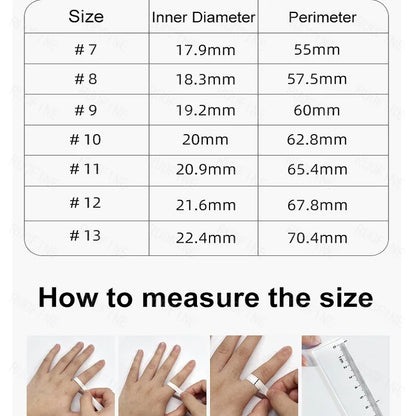 | Size | Inner Diameter | Perimeter |
|---|---|---|
| # 7 | 17.9mm | 55mm |
| # 8 | 18.3mm | 57.5mm |
| # 9 | 19.2mm | 60mm |
| # 10 | 20mm | 62.8mm |
| # 11 | 20.9mm | 65.4mm |
| # 12 | 21.6mm | 67.8mm |
| # 13 | 22.4mm | 70.4mm |

How to measure the size